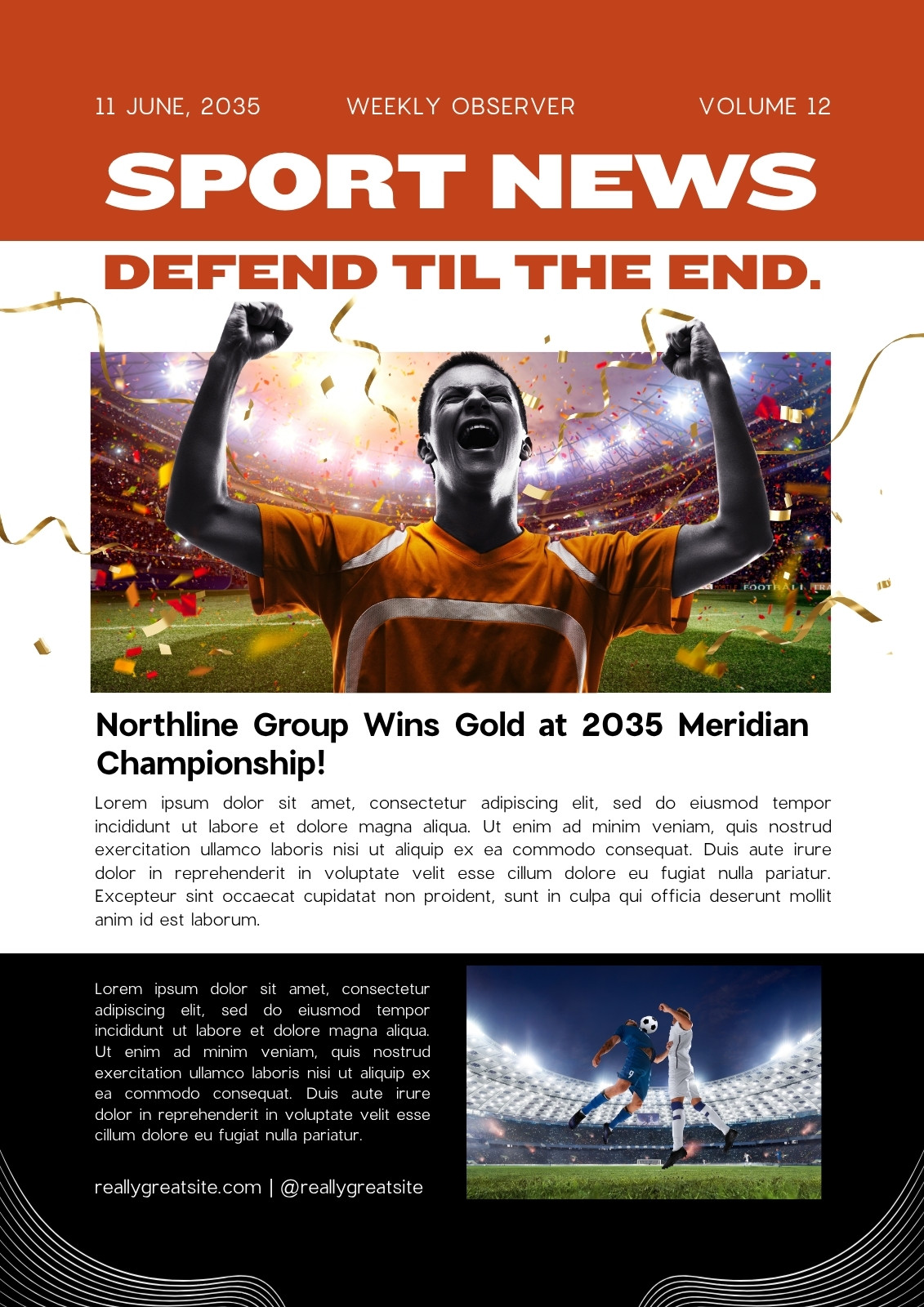 11 JUNE, 2035 WEEKLY OBSERVER VOLUME 12

SPORT NEWS

DEFEND TIL THE END.

Northline Group Wins Gold at 2035 Meridian Championship!

Lorem ipsum dolor sit amet, consectetur adipiscing elit, sed do eiusmod tempor incididunt ut labore et dolore magna aliqua. Ut enim ad minim veniam, quis nostrud exercitation ullamco laboris nisi ut aliquip ex ea commodo consequat. Duis aute irure dolor in reprehenderit in voluptate velit esse cillum dolore eu fugiat nulla pariatur. Excepteur sint occaecat cupidatat non proident, sunt in culpa qui officia deserunt mollit anim id est laborum.

Lorem ipsum dolor sit amet, consectetur adipiscing elit, sed do eiusmod tempor incididunt ut labore et dolore magna aliqua. Ut enim ad minim veniam, quis nostrud exercitation ullamco laboris nisi ut aliquip ex ea commodo consequat. Duis aute irure dolor in reprehenderit in voluptate velit esse cillum dolore eu fugiat nulla pariatur.

reallygreatsite.com | @reallygreatsite